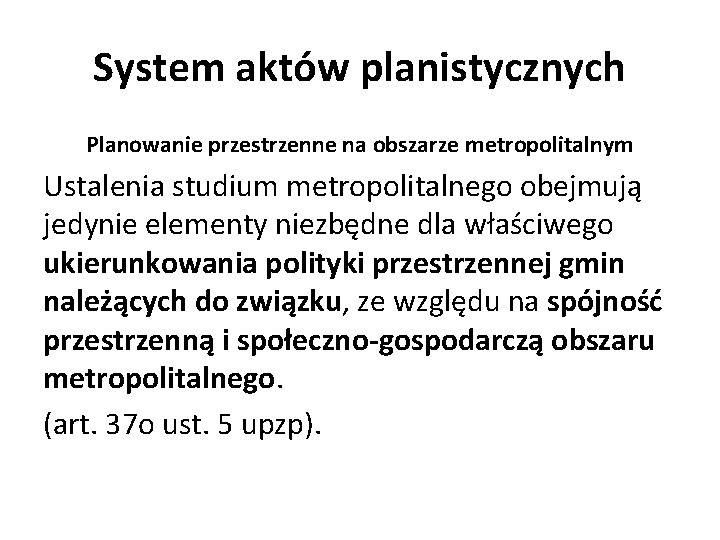 System aktów planistycznych

Planowanie przestrzenne na obszarze metropolitalnym

Ustalenia studium metropolitalnego obejmują jedynie elementy niezbędne dla właściwego ukierunkowania polityki przestrzennej gmin należących do związku, ze względu na spójność przestrzenną i społeczno-gospodarczą obszaru metropolitalnego.

(art. 37o ust. 5 upzp).